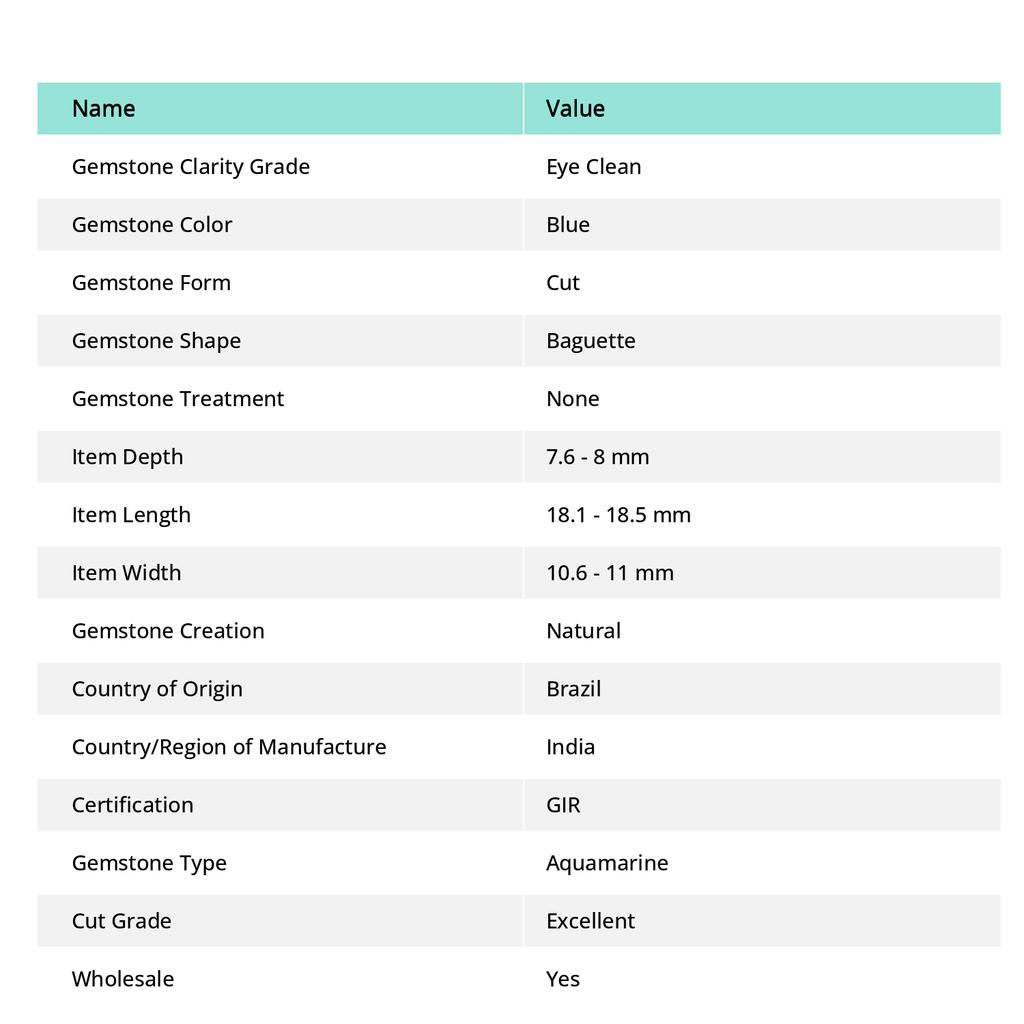 | Name | Value |
|---|---|
| Gemstone Clarity Grade | Eye Clean |
| Gemstone Color | Blue |
| Gemstone Form | Cut |
| Gemstone Shape | Baguette |
| Gemstone Treatment | None |
| Item Depth | 7.6 - 8 mm |
| Item Length | 18.1 - 18.5 mm |
| Item Width | 10.6 - 11 mm |
| Gemstone Creation | Natural |
| Country of Origin | Brazil |
| Country/Region of Manufacture | India |
| Certification | GIR |
| Gemstone Type | Aquamarine |
| Cut Grade | Excellent |
| Wholesale | Yes |